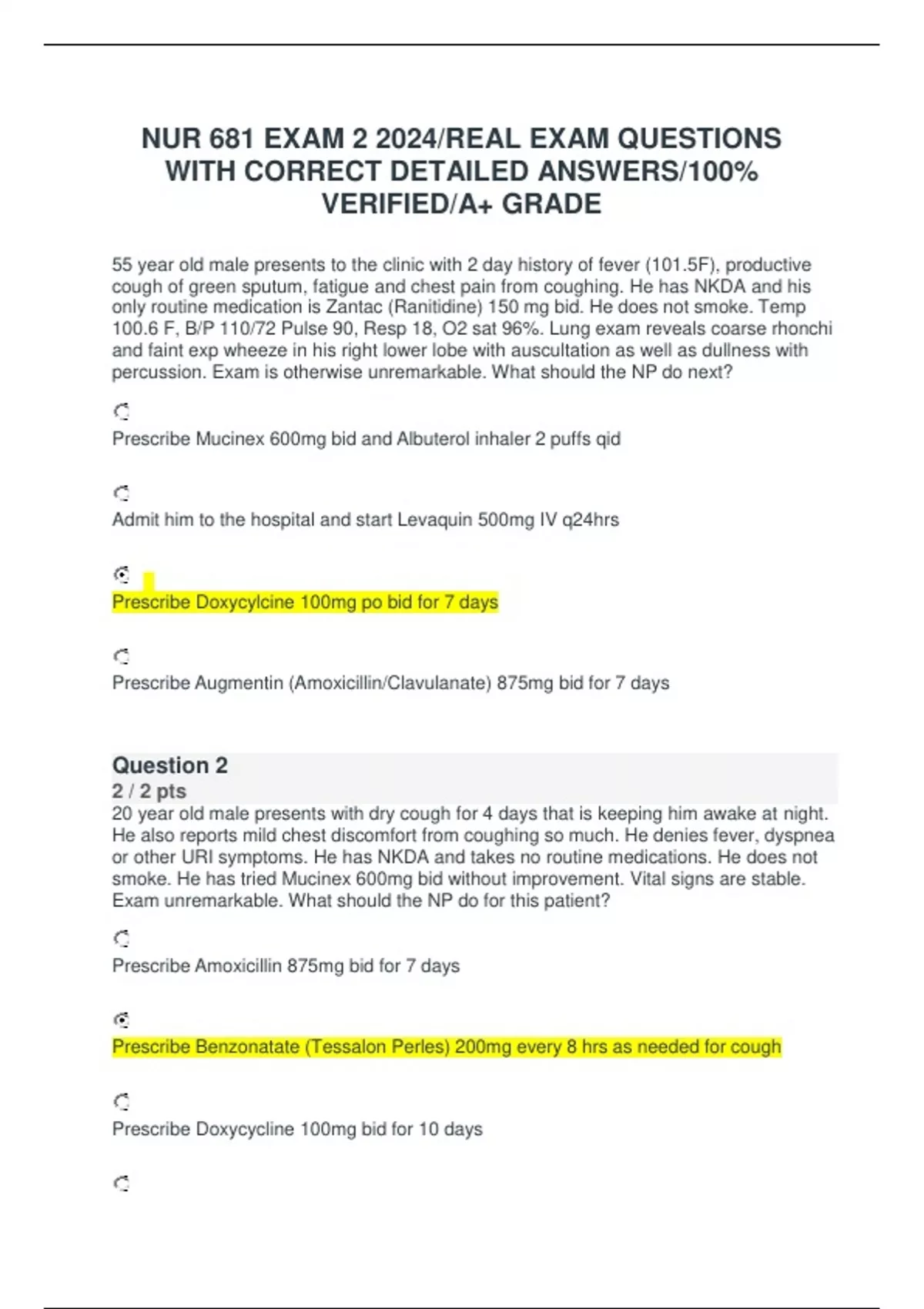 NUR 681 EXAM 2 2024/REAL EXAM QUESTIONS WITH CORRECT DETAILED ANSWERS/100% VERIFIED/A+ GRADE

55 year old male presents to the clinic with 2 day history of fever (101.5F), productive cough of green sputum, fatigue and chest pain from coughing. He has NKDA and his only routine medication is Zantac (Ranitidine) 150 mg bid. He does not smoke. Temp 100.6 F, B/P 110/72 Pulse 90, Resp 18, O2 sat 96%. Lung exam reveals coarse rhonchi and faint exp wheeze in his right lower lobe with auscultation as well as dullness with percussion. Exam is otherwise unremarkable. What should the NP do next?

Prescribe Mucinex 600mg bid and Albuterol inhaler 2 puffs qid

Admit him to the hospital and start Levaquin 500mg IV q24hrs

Prescribe Doxycylcine 100mg po bid for 7 days

Prescribe Augmentin (Amoxicillin/Clavulanate) 875mg bid for 7 days

Question 2
2 / 2 pts
20 year old male presents with dry cough for 4 days that is keeping him awake at night. He also reports mild chest discomfort from coughing so much. He denies fever, dyspnea or other URI symptoms. He has NKDA and takes no routine medications. He does not smoke. He has tried Mucinex 600mg bid without improvement. Vital signs are stable. Exam unremarkable. What should the NP do for this patient?

Prescribe Amoxicillin 875mg bid for 7 days

Prescribe Benzonatate (Tessalon Perles) 200mg every 8 hrs as needed for cough

Prescribe Doxycycline 100mg bid for 10 days